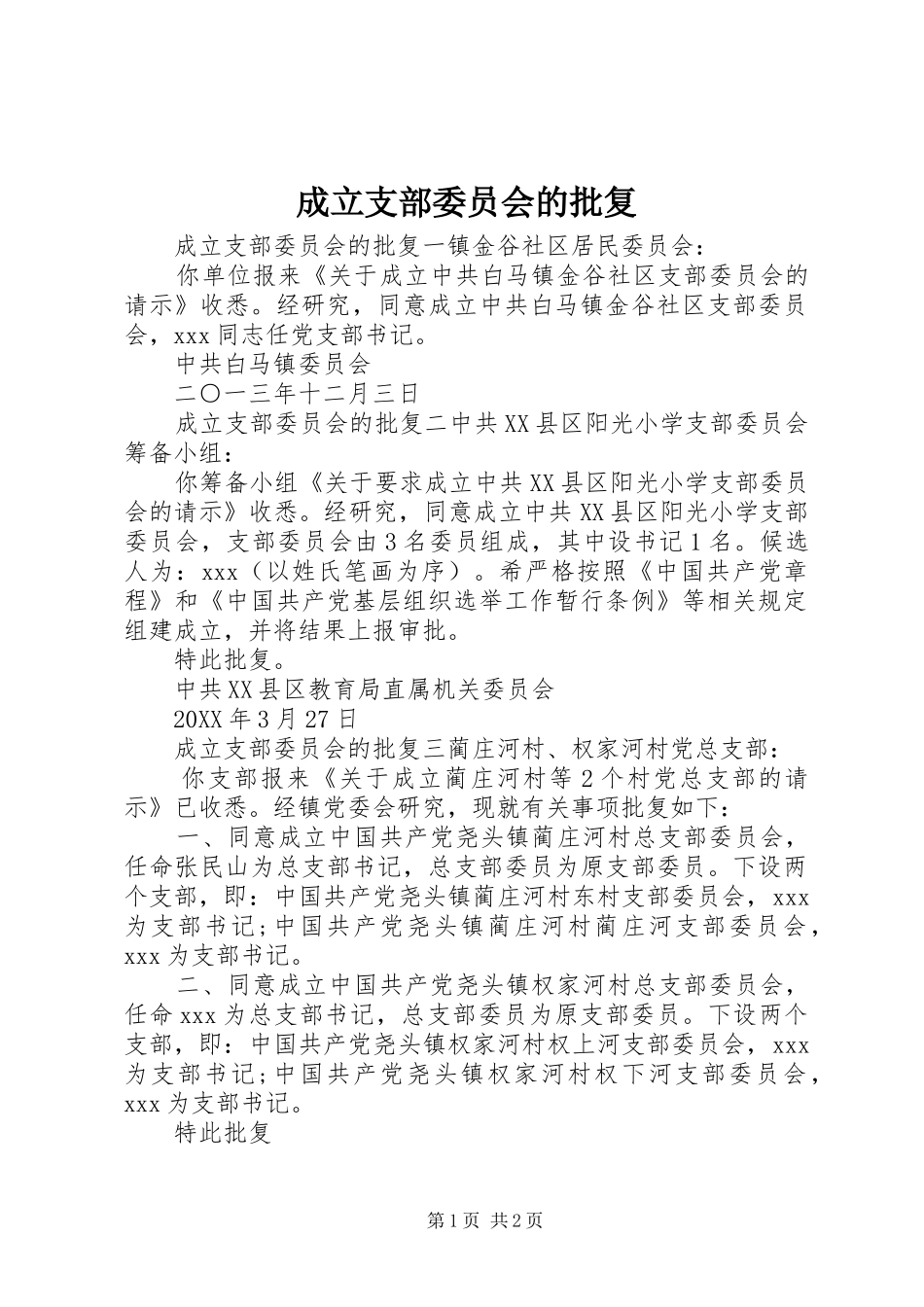 成立支部委员会的批复

成立支部委员会的批复一镇金谷社区居民委员会：

你单位报来《关于成立中共白马镇金谷社区支部委员会的请示》收悉。经研究，同意成立中共白马镇金谷社区支部委员会，xxx同志任党支部书记。

中共白马镇委员会

二〇一三年十二月三日

成立支部委员会的批复二中共XX县区阳光小学支部委员会筹备小组：

你筹备小组《关于要求成立中共XX县区阳光小学支部委员会的请示》收悉。经研究，同意成立中共XX县区阳光小学支部委员会，支部委员会由3名委员组成，其中设书记1名。候选人为：xxx（以姓氏笔画为序）。希严格按照《中国共产党章程》和《中国共产党基层组织选举工作暂行条例》等相关规定组建成立，并将结果上报审批。

特此批复。

中共XX县区教育局直属机关委员会

20XX年3月27日

成立支部委员会的批复三蔺庄河村、权家河村党总支部：

你支部报来《关于成立蔺庄河村等2个村党总支部的请示》已收悉。经镇党委会研究，现就有关事项批复如下：

一、同意成立中国共产党尧头镇蔺庄河村总支部委员会，任命张民山为总支部书记，总支部委员为原支部委员。下设两个支部，即：中国共产党尧头镇蔺庄河村东村支部委员会，xxx为支部书记;中国共产党尧头镇蔺庄河村蔺庄河支部委员会，xxx为支部书记。

二、同意成立中国共产党尧头镇权家河村总支部委员会，任命xxx为总支部书记，总支部委员为原支部委员。下设两个支部，即：中国共产党尧头镇权家河村权上河支部委员会，xxx为支部书记;中国共产党尧头镇权家河村权下河支部委员会，xxx为支部书记。

特此批复

第1页 共2页